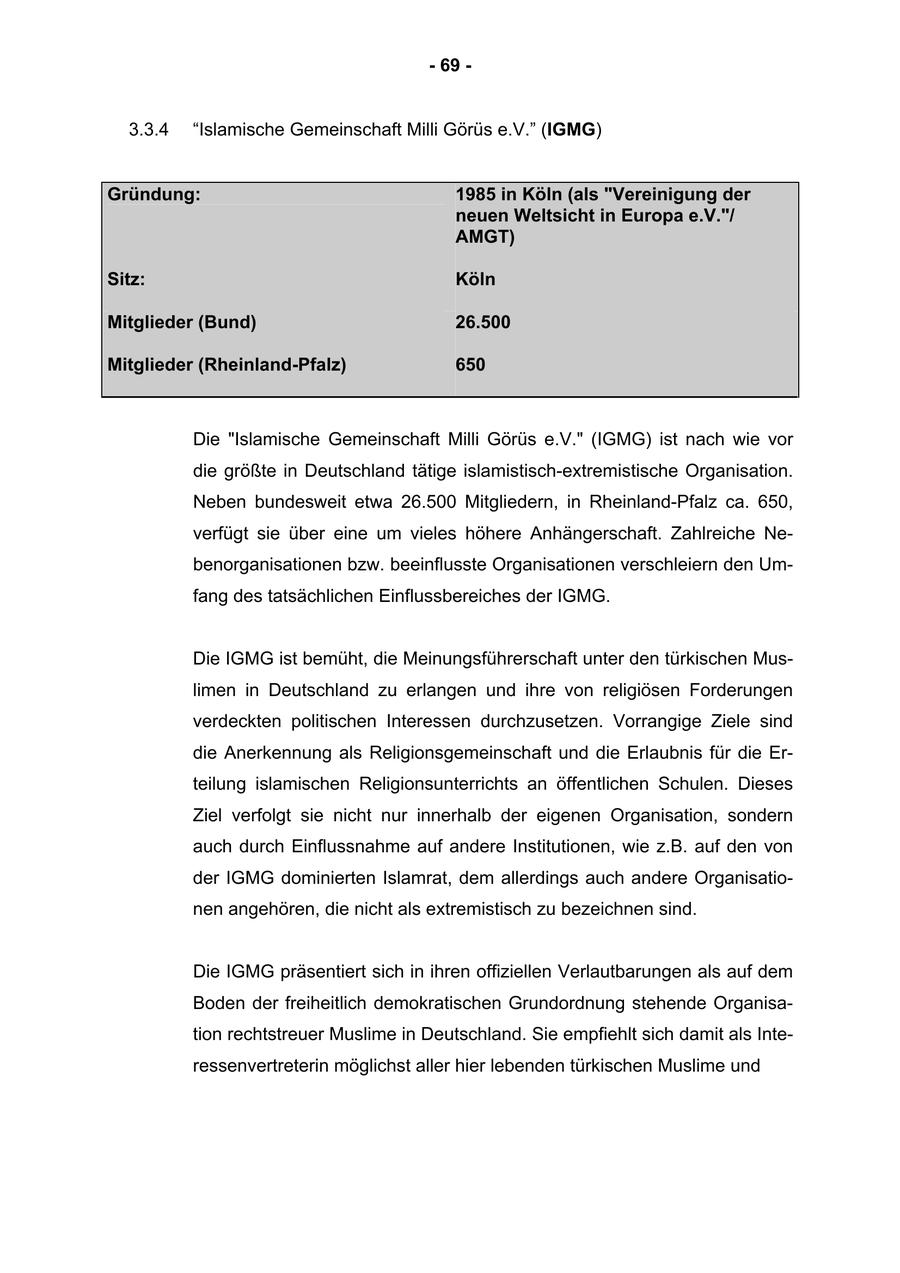 - 69 -

3.3.4 “Islamische Gemeinschaft Milli Görüs e.V.” (IGMG)

| Gründung: | 1985 in Köln (als "Vereinigung der neuen Weltsicht in Europa e.V."/ AMGT) |
|---|---|
| Sitz: | Köln |
| Mitglieder (Bund) | 26.500 |
| Mitglieder (Rheinland-Pfalz) | 650 |

Die "Islamische Gemeinschaft Milli Görüs e.V." (IGMG) ist nach wie vor die größte in Deutschland tätige islamistisch-extremistische Organisation. Neben bundesweit etwa 26.500 Mitgliedern, in Rheinland-Pfalz ca. 650, verfügt sie über eine um vieles höhere Anhängerschaft. Zahlreiche Nebenorganisationen bzw. beeinflusste Organisationen verschleiern den Umfang des tatsächlichen Einflussbereiches der IGMG.

Die IGMG ist bemüht, die Meinungsführerschaft unter den türkischen Muslimen in Deutschland zu erlangen und ihre von religiösen Forderungen verdeckten politischen Interessen durchzusetzen. Vorrangige Ziele sind die Anerkennung als Religionsgemeinschaft und die Erlaubnis für die Erteilung islamischen Religionsunterrichts an öffentlichen Schulen. Dieses Ziel verfolgt sie nicht nur innerhalb der eigenen Organisation, sondern auch durch Einflussnahme auf andere Institutionen, wie z.B. auf den von der IGMG dominierten Islamrat, dem allerdings auch andere Organisationen angehören, die nicht als extremistisch zu bezeichnen sind.

Die IGMG präsentiert sich in ihren offiziellen Verlautbarungen als auf dem Boden der freiheitlich demokratischen Grundordnung stehende Organisation rechtstreuer Muslime in Deutschland. Sie empfiehlt sich damit als Interessenvertreterin möglichst aller hier lebenden türkischen Muslime und